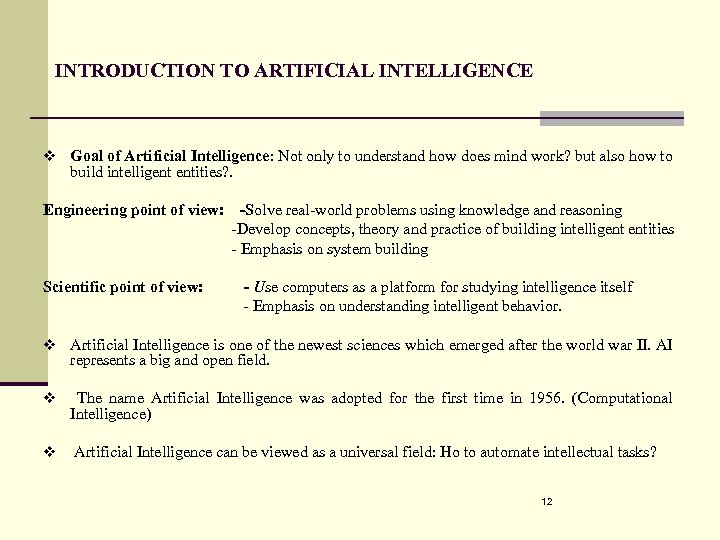 INTRODUCTION TO ARTIFICIAL INTELLIGENCE

❖ Goal of Artificial Intelligence: Not only to understand how does mind work? but also how to build intelligent entities?.

Engineering point of view: -Solve real-world problems using knowledge and reasoning
-Develop concepts, theory and practice of building intelligent entities
- Emphasis on system building

Scientific point of view: - Use computers as a platform for studying intelligence itself
- Emphasis on understanding intelligent behavior.

❖ Artificial Intelligence is one of the newest sciences which emerged after the world war II. AI represents a big and open field.

❖ The name Artificial Intelligence was adopted for the first time in 1956. (Computational Intelligence)

❖ Artificial Intelligence can be viewed as a universal field: Ho to automate intellectual tasks?

12